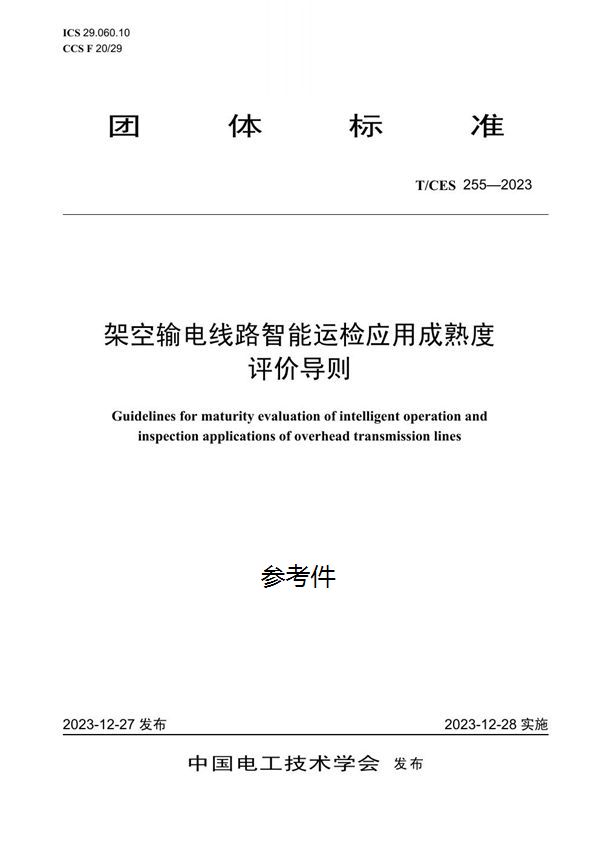 ICS 29.060.10
CCS F 20/29

团 体 标 准

T/CES 255—2023

架空输电线路智能运检应用成熟度评价导则

Guidelines for maturity evaluation of intelligent operation and inspection applications of overhead transmission lines

参考件

2023-12-27 发布

2023-12-28 实施

中国电工技术学会 发布